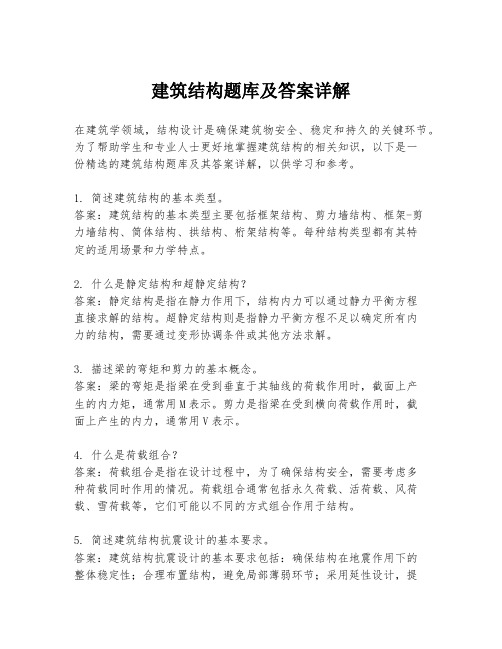 建筑结构题库及答案详解

在建筑学领域，结构设计是确保建筑物安全、稳定和持久的关键环节。为了帮助学生和专业人士更好地掌握建筑结构的相关知识，以下是一份精选的建筑结构题库及其答案详解，以供学习和参考。

1. 简述建筑结构的基本类型。
答案：建筑结构的基本类型主要包括框架结构、剪力墙结构、框架-剪力墙结构、筒体结构、拱结构、桁架结构等。每种结构类型都有其特定的适用场景和力学特点。

2. 什么是静定结构和超静定结构？
答案：静定结构是指在静力作用下，结构内力可以通过静力平衡方程直接求解的结构。超静定结构则是指静力平衡方程不足以确定所有内力的结构，需要通过变形协调条件或其他方法求解。

3. 描述梁的弯矩和剪力的基本概念。
答案：梁的弯矩是指梁在受到垂直于其轴线的荷载作用时，截面上产生的内力矩，通常用M表示。剪力是指梁在受到横向荷载作用时，截面上产生的内力，通常用V表示。

4. 什么是荷载组合？
答案：荷载组合是指在设计过程中，为了确保结构安全，需要考虑多种荷载同时作用的情况。荷载组合通常包括永久荷载、活荷载、风荷载、雪荷载等，它们可能以不同的方式组合作用于结构。

5. 简述建筑结构抗震设计的基本要求。
答案：建筑结构抗震设计的基本要求包括：确保结构在地震作用下的整体稳定性；合理布置结构，避免局部薄弱环节；采用延性设计，提